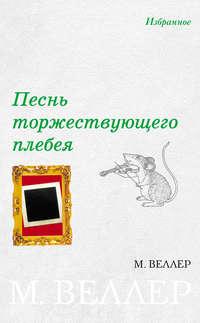 Избранное

Песнь торжествующего плебея

М. ВЕЛЛЕР

М. ВЕЛЛЕР